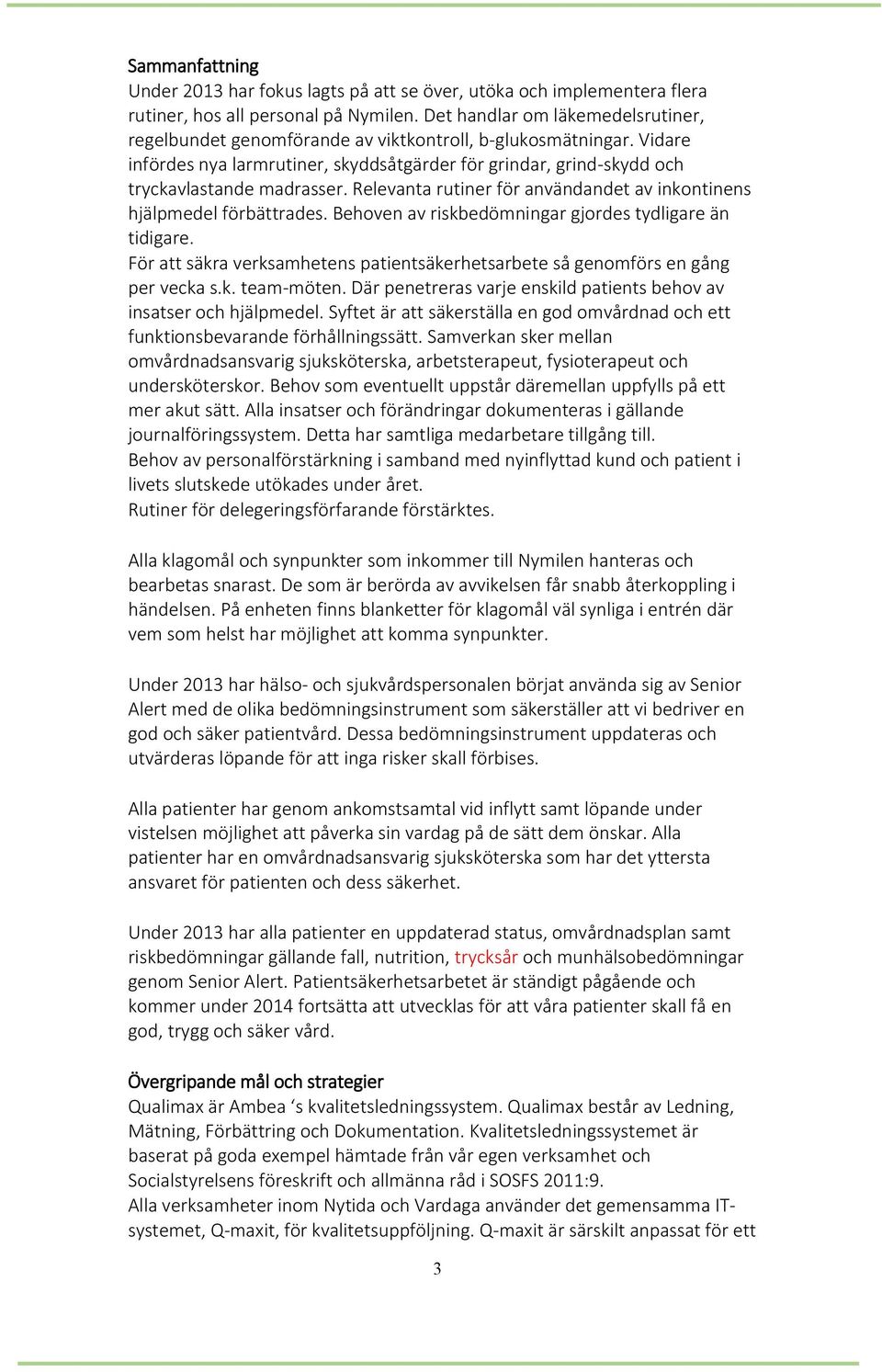 Sammanfattning
Under 2013 har fokus lagts på att se över, utöka och implementera flera rutiner, hos all personal på Nymilen. Det handlar om läkemedelsrutiner, regelbundet genomförande av viktkontroll, b-glukosmätningar. Vidare infördes nya larmrutiner, skyddsåtgärder för grindar, grind-skydd och tryckavlastande madrasser. Relevanta rutiner för användandet av inkontinens hjälpmedel förbättrades. Behoven av riskbedömningar gjordes tydligare än tidigare.
För att säkra verksamhetens patientsäkerhetsarbete så genomförs en gång per vecka s.k. team-möten. Där penetreras varje enskild patients behov av insatser och hjälpmedel. Syftet är att säkerställa en god omvårdnad och ett funktionsbevarande förhållningssätt. Samverkan sker mellan omvårdnadsansvarig sjuksköterska, arbetsterapeut, fysioterapeut och undersköterskor. Behov som eventuellt uppstår däremellan uppfylls på ett mer akut sätt. Alla insatser och förändringar dokumenteras i gällande journalföringssystem. Detta har samtliga medarbetare tillgång till.
Behov av personalförstärkning i samband med nyinflyttad kund och patient i livets slutskede utökades under året.
Rutiner för delegeringsförfarande förstärktes.

Alla klagomål och synpunkter som inkommer till Nymilen hanteras och bearbetas snarast. De som är berörda av avvikelsen får snabb återkoppling i händelsen. På enheten finns blanketter för klagomål väl synliga i entrén där vem som helst har möjlighet att komma synpunkter.

Under 2013 har hälso- och sjukvårdspersonalen börjat använda sig av Senior Alert med de olika bedömningsinstrument som säkerställer att vi bedriver en god och säker patientvård. Dessa bedömningsinstrument uppdateras och utvärderas löpande för att inga risker skall förbises.

Alla patienter har genom ankomstsamtal vid inflytt samt löpande under vistelsen möjlighet att påverka sin vardag på de sätt dem önskar. Alla patienter har en omvårdnadsansvarig sjuksköterska som har det yttersta ansvaret för patienten och dess säkerhet.

Under 2013 har alla patienter en uppdaterad status, omvårdnadsplan samt riskbedömningar gällande fall, nutrition, trycksår och munhälsobedömningar genom Senior Alert. Patientsäkerhetsarbetet är ständigt pågående och kommer under 2014 fortsätta att utvecklas för att våra patienter skall få en god, trygg och säker vård.

Övergripande mål och strategier
Qualimax är Ambea ‘s kvalitetsledningssystem. Qualimax består av Ledning, Mätning, Förbättring och Dokumentation. Kvalitetsledningssystemet är baserat på goda exempel hämtade från vår egen verksamhet och Socialstyrelsens föreskrift och allmänna råd i SOSFS 2011:9.
Alla verksamheter inom Nytida och Vardaga använder det gemensamma IT-systemet, Q-maxit, för kvalitetsuppföljning. Q-maxit är särskilt anpassat för ett

3